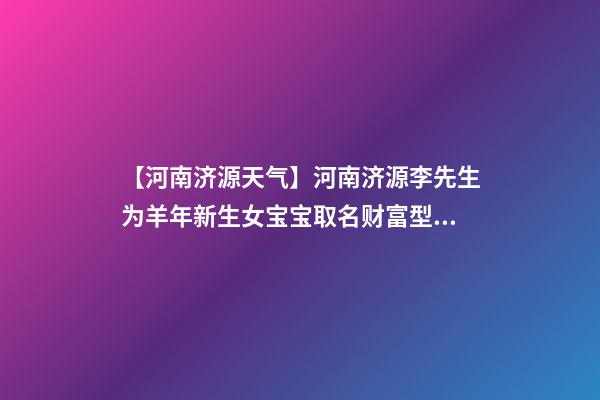 【河南济源天气】河南济源李先生为羊年新生女宝宝取名财富型...